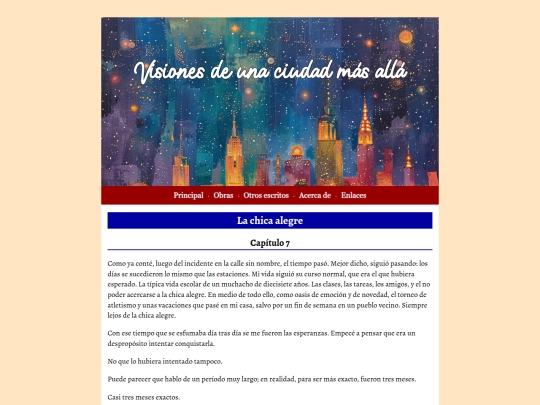 Visiones de una ciudad más allá

Principal · Obras · Otros escritos · Acerca de · Enlaces

La chica alegre

Capítulo 7

Como ya conté, luego del incidente en la calle sin nombre, el tiempo pasó. Mejor dicho, siguió pasando: los días se sucedieron lo mismo que las estaciones. Mi vida siguió su curso normal, que era el que hubiera esperado. La típica vida escolar de un muchacho de diecisiete años. Las clases, las tareas, los amigos, y el no poder acercarse a la chica alegre. En medio de todo ello, como oasis de emoción y de novedad, el torneo de atletismo y unas vacaciones que pasé en mi casa, salvo por un fin de semana en un pueblo vecino. Siempre lejos de la chica alegre.

Con ese tiempo que se esfumaba día tras día se me fueron las esperanzas. Empecé a pensar que era un despropósito intentar conquistarla.

No que lo hubiera intentado tampoco.

Puede parecer que hablo de un período muy largo; en realidad, para ser más exacto, fueron tres meses.

Casi tres meses exactos.